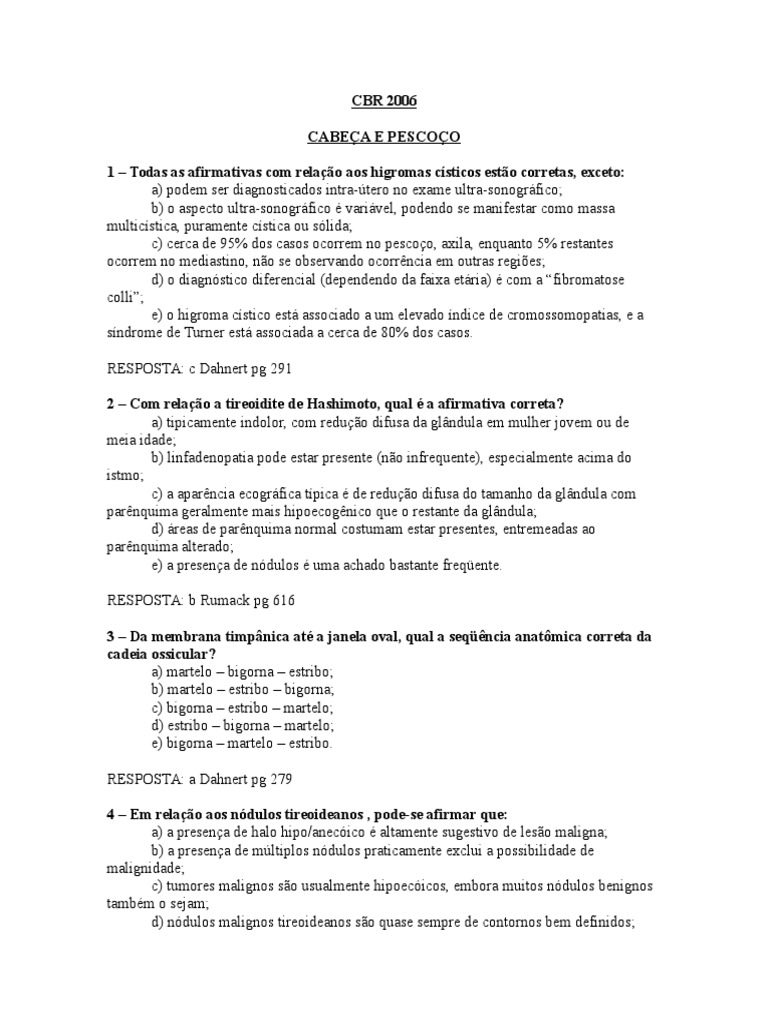 CBR 2006

CABEÇA E PESCOÇO

1 – Todas as afirmativas com relação aos higromas císticos estão corretas, exceto:

a) podem ser diagnosticados intra-útero no exame ultra-sonográfico;

b) o aspecto ultra-sonográfico é variável, podendo se manifestar como massa multicística, puramente cística ou sólida;

c) cerca de 95% dos casos ocorrem no pescoço, axila, enquanto 5% restantes ocorrem no mediastino, não se observando ocorrência em outras regiões;

d) o diagnóstico diferencial (dependendo da faixa etária) é com a "fibromatose colli";

e) o higroma cístico está associado a um elevado índice de cromossomopatias, e a síndrome de Turner está associada a cerca de 80% dos casos.

RESPOSTA: c Dahnert pg 291

2 – Com relação a tireoidite de Hashimoto, qual é a afirmativa correta?

a) tipicamente indolor, com redução difusa da glândula em mulher jovem ou de meia idade;

b) linfadenopatia pode estar presente (não infrequente), especialmente acima do istmo;

c) a aparência ecográfica típica é de redução difusa do tamanho da glândula com parênquima geralmente mais hipoecogênico que o restante da glândula;

d) áreas de parênquima normal costumam estar presentes, entremeadas ao parênquima alterado;

e) a presença de nódulos é uma achado bastante freqüente.

RESPOSTA: b Rumack pg 616

3 – Da membrana timpânica até a janela oval, qual a seqüência anatômica correta da cadeia ossicular?

a) martelo – bigorna – estribo;

b) martelo – estribo – bigorna;

c) bigorna – estribo – martelo;

d) estribo – bigorna – martelo;

e) bigorna – martelo – estribo.

RESPOSTA: a Dahnert pg 279

4 – Em relação aos nódulos tireoideanos , pode-se afirmar que:

a) a presença de halo hipo/anecóico é altamente sugestivo de lesão maligna;

b) a presença de múltiplos nódulos praticamente exclui a possibilidade de malignidade;

c) tumores malignos são usualmente hipoecóicos, embora muitos nódulos benignos também o sejam;

d) nódulos malignos tireoideanos são quase sempre de contornos bem definidos;